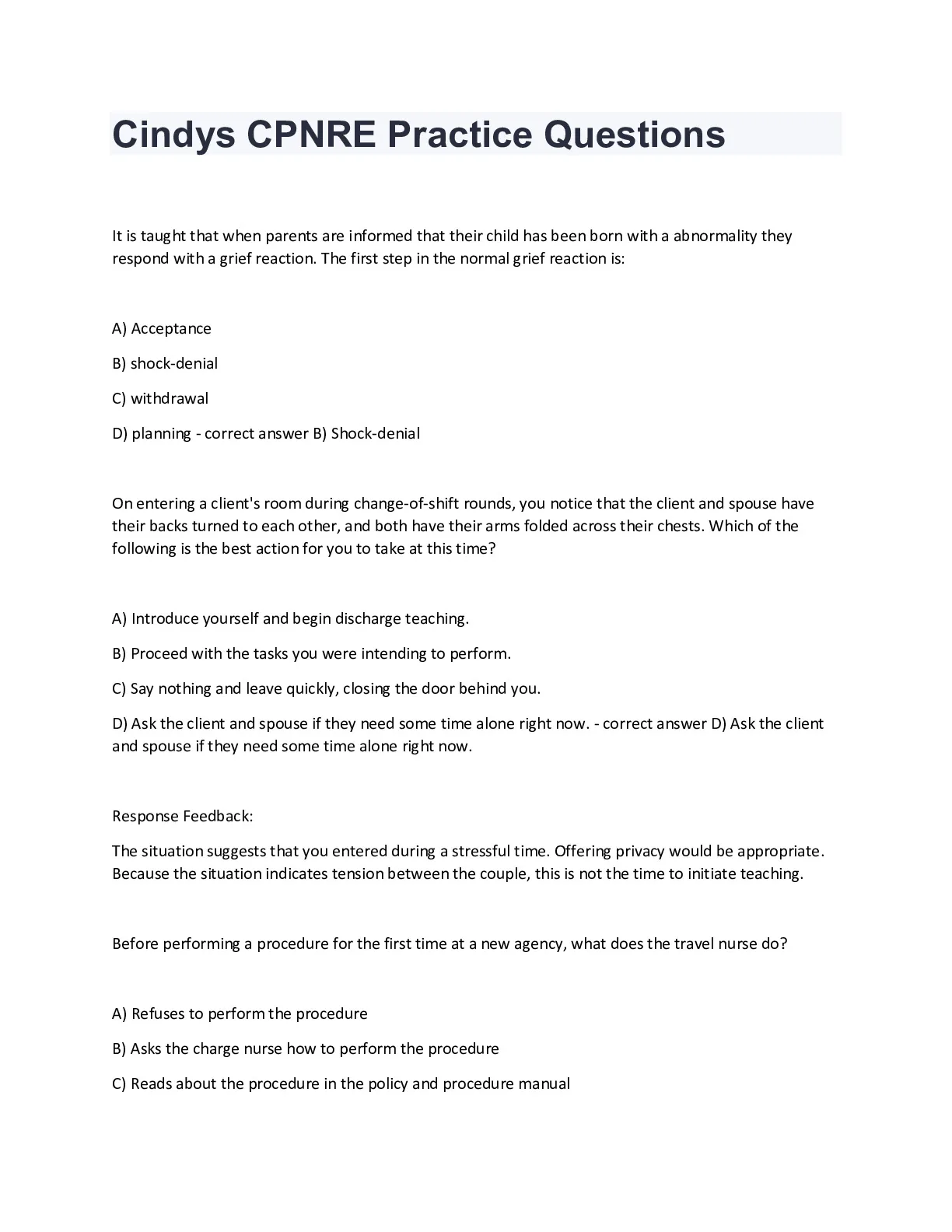 Cindys CPNRE Practice Questions

It is taught that when parents are informed that their child has been born with a abnormality they respond with a grief reaction. The first step in the normal grief reaction is:

A) Acceptance

B) shock-denial

C) withdrawal

D) planning - correct answer B) Shock-denial

On entering a client's room during change-of-shift rounds, you notice that the client and spouse have their backs turned to each other, and both have their arms folded across their chests. Which of the following is the best action for you to take at this time?

A) Introduce yourself and begin discharge teaching.

B) Proceed with the tasks you were intending to perform.

C) Say nothing and leave quickly, closing the door behind you.

D) Ask the client and spouse if they need some time alone right now. - correct answer D) Ask the client and spouse if they need some time alone right now.

Response Feedback:

The situation suggests that you entered during a stressful time. Offering privacy would be appropriate. Because the situation indicates tension between the couple, this is not the time to initiate teaching.

Before performing a procedure for the first time at a new agency, what does the travel nurse do?

A) Refuses to perform the procedure

B) Asks the charge nurse how to perform the procedure

C) Reads about the procedure in the policy and procedure manual